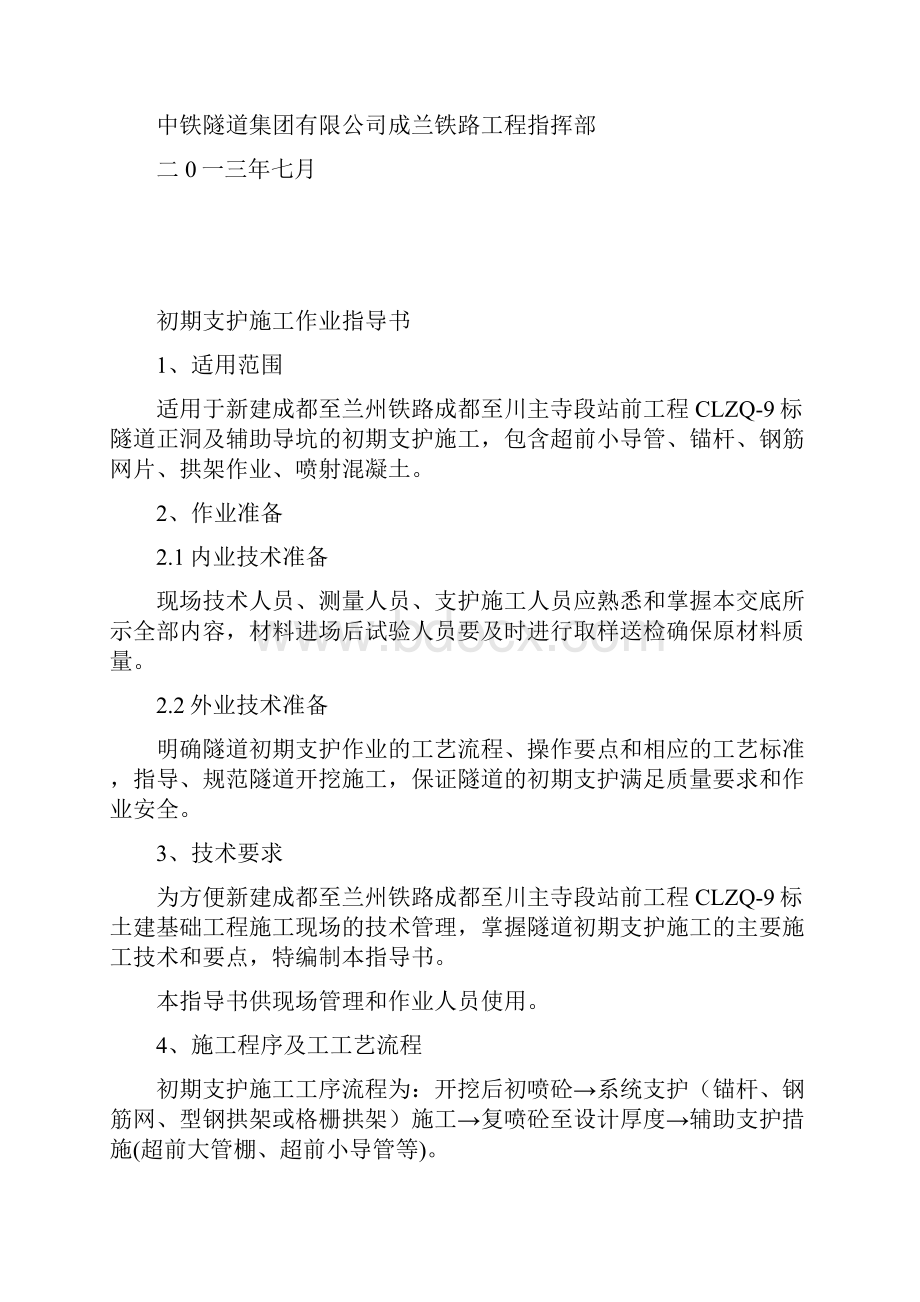 中铁隧道集团有限公司成兰铁路工程指挥部

二 0 一三年七月

初期支护施工作业指导书

1、适用范围

适用于新建成都至兰州铁路成都至川主寺段站前工程 CLZQ-9 标隧道正洞及辅助导坑的初期支护施工，包含超前小导管、锚杆、钢筋网片、拱架作业、喷射混凝土。

2、作业准备

2.1 内业技术准备

现场技术人员、测量人员、支护施工人员应熟悉和掌握本交底所示全部内容，材料进场后试验人员要及时进行取样送检确保原材料质量。

2.2 外业技术准备

明确隧道初期支护作业的工艺流程、操作要点和相应的工艺标准，指导、规范隧道开挖施工，保证隧道的初期支护满足质量要求和作业安全。

3、技术要求

为方便新建成都至兰州铁路成都至川主寺段站前工程 CLZQ-9 标土建基础工程施工现场的技术管理，掌握隧道初期支护施工的主要施工技术和要点，特编制本指导书。

本指导书供现场管理和作业人员使用。

4、施工程序及工工艺流程

初期支护施工工序流程为：开挖后初喷砼→系统支护（锚杆、钢筋网、型钢拱架或格栅拱架）施工→复喷砼至设计厚度→辅助支护措施(超前大管棚、超前小导管等)。